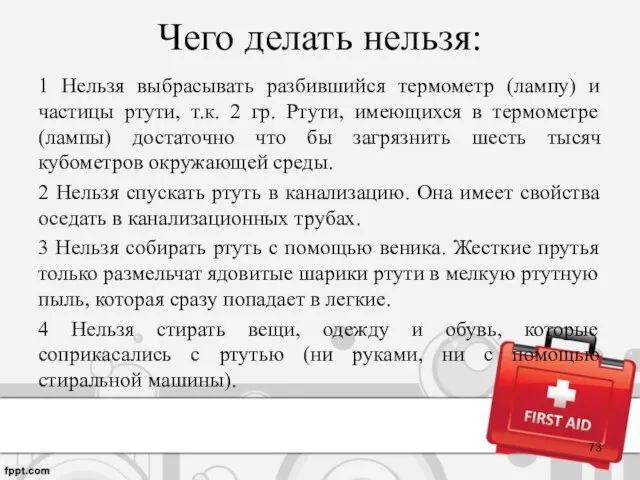 Чего делать нельзя:

1 Нельзя выбрасывать разбившийся термометр (лампу) и частицы ртути, т.к. 2 гр. Ртути, имеющихся в термометре (лампы) достаточно что бы загрязнить шесть тысяч кубометров окружающей среды.

2 Нельзя спускать ртуть в канализацию. Она имеет свойства оседать в канализационных трубах.

3 Нельзя собирать ртуть с помощью веника. Жесткие прутья только размельчат ядовитые шарики ртути в мелкую ртутную пыль, которая сразу попадает в легкие.

4 Нельзя стирать вещи, одежду и обувь, которые соприкасались с ртутью (ни руками, ни с помощью стиральной машины).

FIRST AID

73

fppt.com